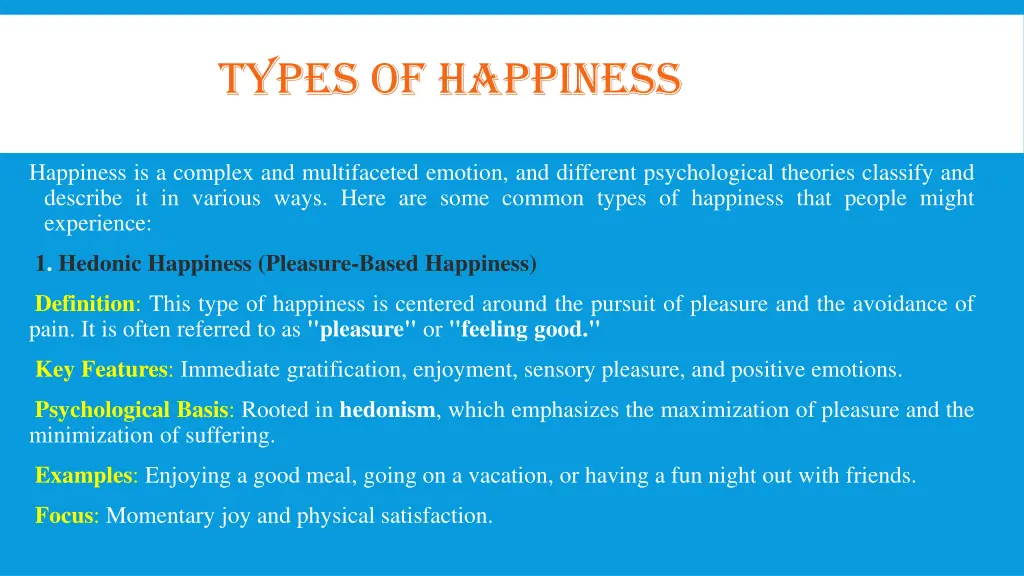 TYPES OF HAPPINESS

Happiness is a complex and multifaceted emotion, and different psychological theories classify and describe it in various ways. Here are some common types of happiness that people might experience:

1. Hedonic Happiness (Pleasure-Based Happiness)

Definition: This type of happiness is centered around the pursuit of pleasure and the avoidance of pain. It is often referred to as "pleasure" or "feeling good."

Key Features: Immediate gratification, enjoyment, sensory pleasure, and positive emotions.

Psychological Basis: Rooted in hedonism, which emphasizes the maximization of pleasure and the minimization of suffering.

Examples: Enjoying a good meal, going on a vacation, or having a fun night out with friends.

Focus: Momentary joy and physical satisfaction.